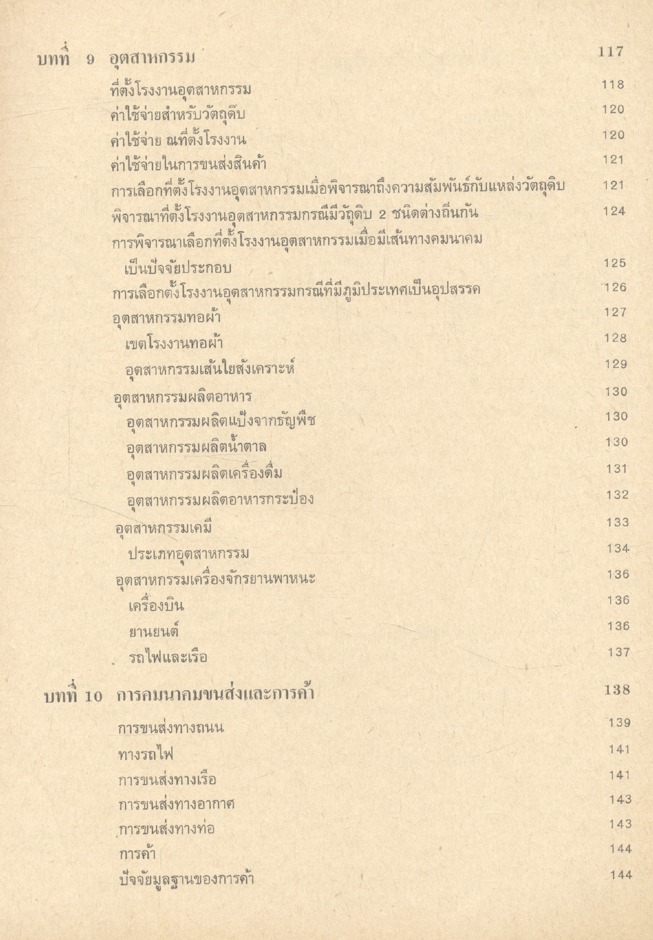 บทที่ 9 อุตสาหกรรม 117

ที่ตั้งโรงงานอุตสาหกรรม 118
ค่าใช้จ่ายสำหรับวัตถุดิบ 120
ค่าใช้จ่าย ณที่ตั้งโรงงาน 120
ค่าใช้จ่ายในการขนส่งสินค้า 121
การเลือกที่ตั้งโรงงานอุตสาหกรรมเมื่อพิจารณาถึงความสัมพันธ์กับแหล่งวัตถุดิบ 121
พิจารณาที่ตั้งโรงงานอุตสาหกรรมกรณีมีวัตถุดิบ 2 ชนิดต่างถิ่นกัน 124
การพิจารณาเลือกที่ตั้งโรงงานอุตสาหกรรมเมื่อมีเส้นทางคมนาคมเป็นปัจจัยประกอบ 125
การเลือกตั้งโรงงานอุตสาหกรรมกรณีที่มีภูมิประเทศเป็นอุปสรรค 126
อุตสาหกรรมทอผ้า 127
เขตโรงงานทอผ้า 128
อุตสาหกรรมเส้นใยสังเคราะห์ 129
อุตสาหกรรมผลิตอาหาร 130
อุตสาหกรรมผลิตแป้งจากธัญพืช 130
อุตสาหกรรมผลิตน้ำตาล 130
อุตสาหกรรมผลิตเครื่องดื่ม 131
อุตสาหกรรมผลิตอาหารกระป๋อง 132
อุตสาหกรรมเคมี 133
ประเภทอุตสาหกรรม 134
อุตสาหกรรมเครื่องจักรยานพาหนะ 136
เครื่องบิน 136
ยานยนต์ 136
รถไฟและเรือ 137

บทที่ 10 การคมนาคมขนส่งและการค้า 138

การขนส่งทางถนน 139
ทางรถไฟ 141
การขนส่งทางเรือ 141
การขนส่งทางอากาศ 143
การขนส่งทางท่อ 143
การค้า 144
ปัจจัยมูลฐานของการค้า 144